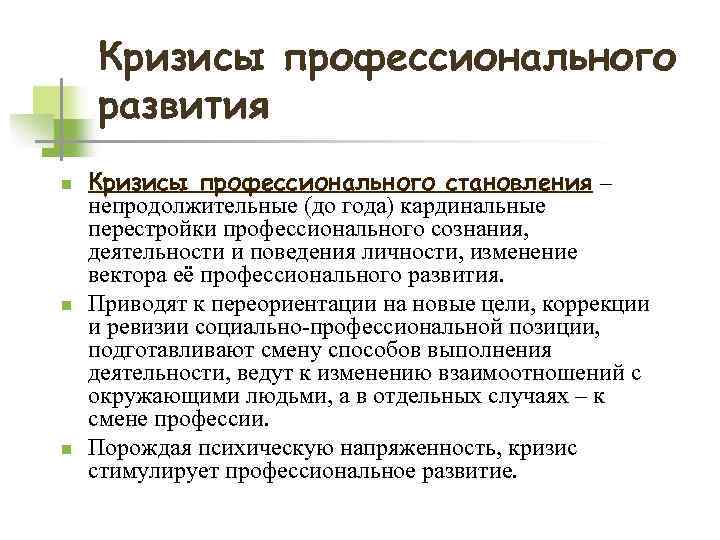 Кризисы профессионального развития

Кризисы профессионального становления – непродолжительные (до года) кардинальные перестройки профессионального сознания, деятельности и поведения личности, изменение вектора её профессионального развития.

Приводят к переориентации на новые цели, коррекции и ревизии социально-профессиональной позиции, подготавливают смену способов выполнения деятельности, ведут к изменению взаимоотношений с окружающими людьми, а в отдельных случаях – к смене профессии.

Порождая психическую напряженность, кризис стимулирует профессиональное развитие.